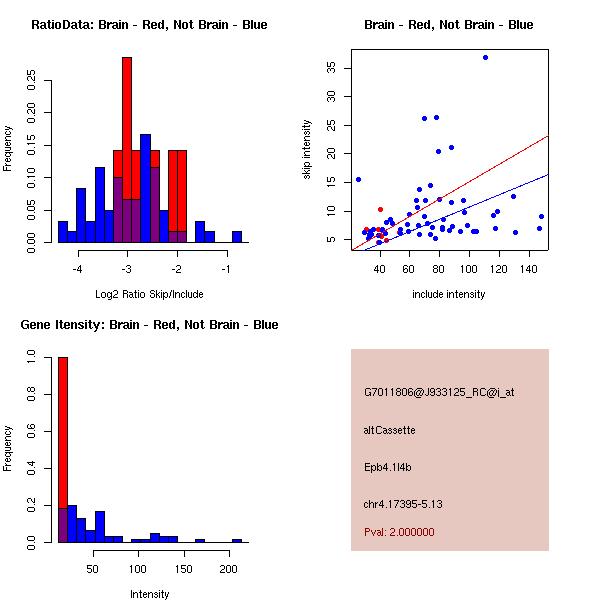 RatioData: Brain - Red, Not Brain - Blue

Frequency

0.00 0.05 0.10 0.15 0.20 0.25

-4 -3 -2 -1

Log2 Ratio Skip/Include

Brain - Red, Not Brain - Blue

skip intensity

5 10 15 20 25 30 35

40 60 80 100 120 140

include intensity

Gene Itensity: Brain - Red, Not Brain - Blue

Frequency

0.0 0.2 0.4 0.6 0.8 1.0

50 100 150 200

Intensity

G7011806@J933125_RC@i_at

altCassette

Epb4.1l4b

chr4.17395-5.13

Pval: 2.000000